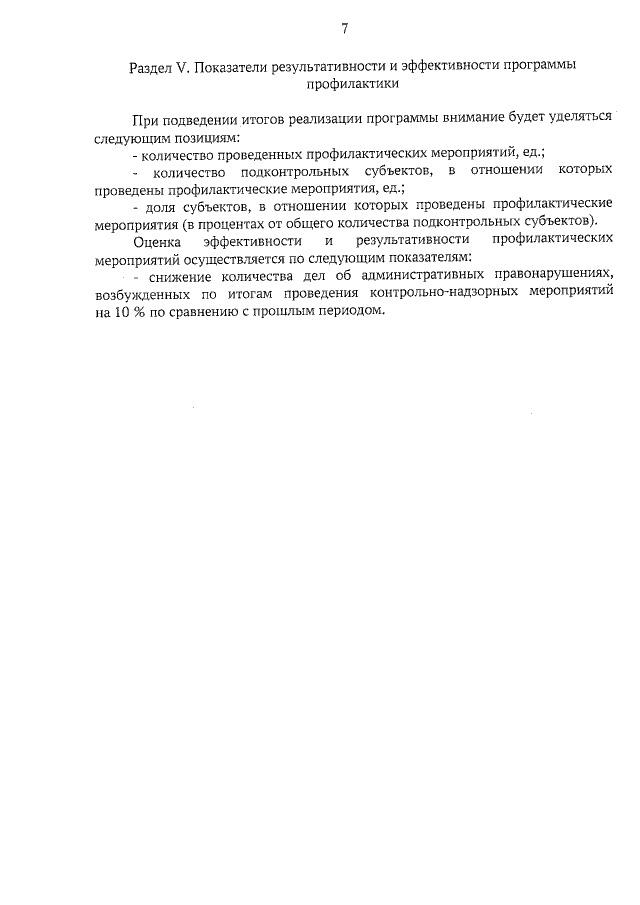 7

Раздел V. Показатели результативности и эффективности программы профилактики

При подведении итогов реализации программы внимание будет уделяться следующим позициям:

- количество проведенных профилактических мероприятий, ед.;

- количество подконтрольных субъектов, в отношении которых проведены профилактические мероприятия, ед.;

- доля субъектов, в отношении которых проведены профилактические мероприятия (в процентах от общего количества подконтрольных субъектов).

Оценка эффективности и результативности профилактических мероприятий осуществляется по следующим показателям:

- снижение количества дел об административных правонарушениях, возбужденных по итогам проведения контрольно-надзорных мероприятий на 10 % по сравнению с прошлым периодом.